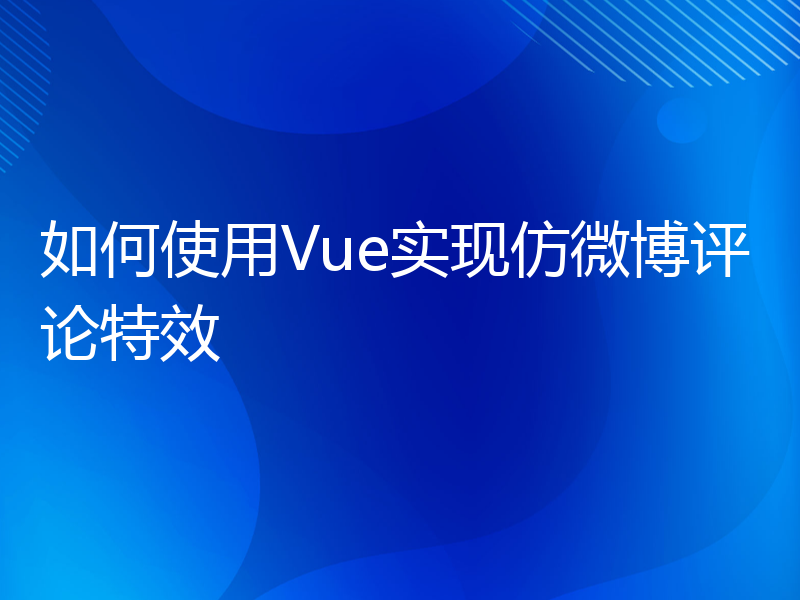 如何使用Vue实现仿微博评论特效